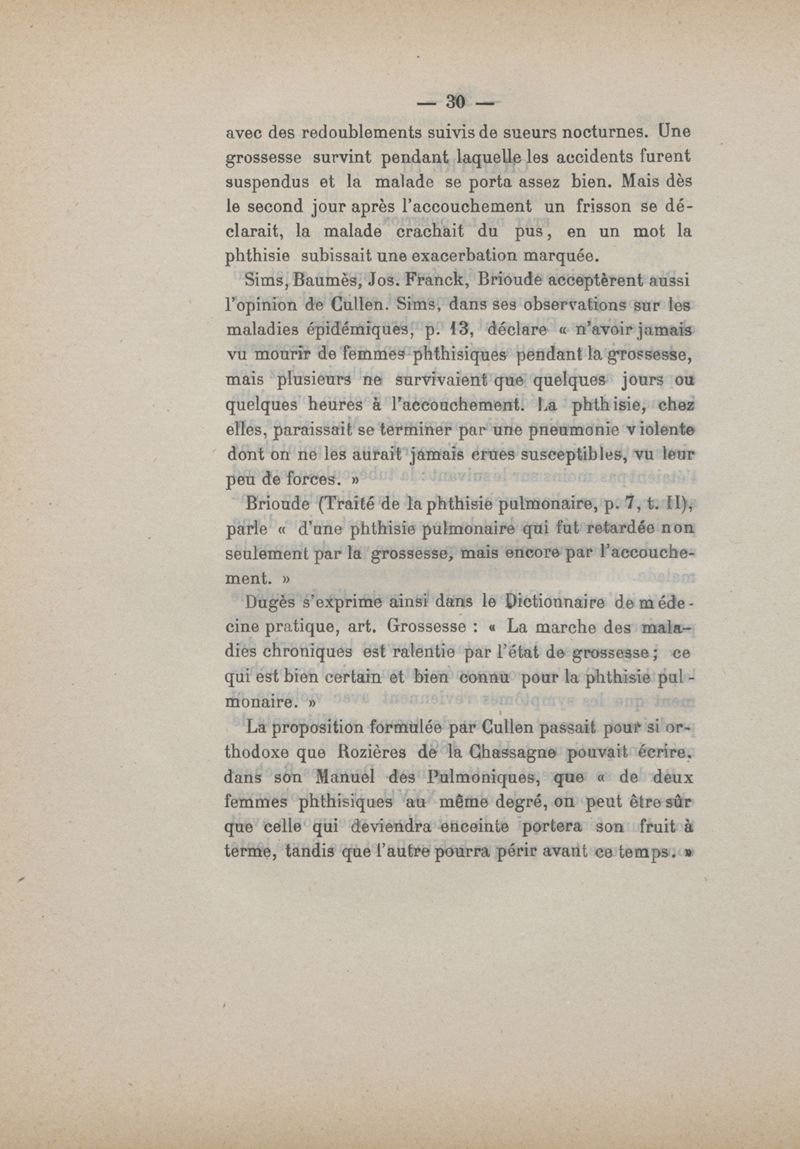 — 30 —

avec des redoublements suivis de sueurs nocturnes. Une grossesse survint pendant laquelle les accidents furent suspendus et la malade se porta assez bien. Mais dès le second jour après l'accouchement un frisson se déclarait, la malade crachait du pus, en un mot la phthisie subissait une exacerbation marquée.

Sims, Baumès, Jos. Franck, Brioude acceptèrent aussi l'opinion de Cullen. Sims, dans ses observations sur les maladies épidémiques, p. 13, déclare « n'avoir jamais vu mourir de femmes phthisiques pendant la grossesse, mais plusieurs ne survivaient que quelques jours ou quelques heures à l'accouchement. La phthisie, chez elles, paraissait se terminer par une pneumonie violente dont on ne les aurait jamais crues susceptibles, vu leur peu de forces. »

Brioude (Traité de la phthisie pulmonaire, p. 7, t. II), parle « d'une phthisie pulmonaire qui fut retardée non seulement par la grossesse, mais encore par l'accouchement. »

Dugès s'exprime ainsi dans le Dictionnaire de médecine pratique, art. Grossesse : « La marche des maladies chroniques est ralentie par l'état de grossesse ; ce qui est bien certain et bien connu pour la phthisie pulmonaire. »

La proposition formulée par Cullen passait pour si orthodoxe que Rozières de la Chassagne pouvait écrire, dans son Manuel des Pulmoniques, que « de deux femmes phthisiques au même degré, on peut être sûr que celle qui deviendra enceinte portera son fruit à terme, tandis que l'autre pourra périr avant ce temps. »